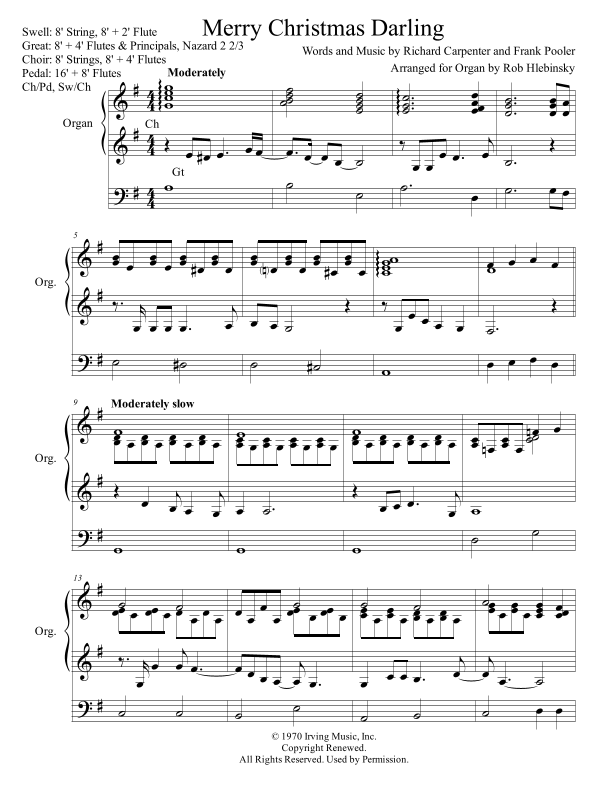 Merry Christmas Darling

Swell: 8' String, 8' + 2' Flute
Great: 8' + 4' Flutes & Principals, Nazard 2 2/3
Choir: 8' Strings, 8' + 4' Flutes
Pedal: 16' + 8' Flutes
Ch/Pd, Sw/Ch

Words and Music by Richard Carpenter and Frank Pooler
Arranged for Organ by Rob Hlebinsky

Moderately

Organ

Ch

Gt

5

Org.

9

Moderately slow

Org.

13

Org.

© 1970 Irving Music, Inc.
Copyright Renewed.
All Rights Reserved. Used by Permission.